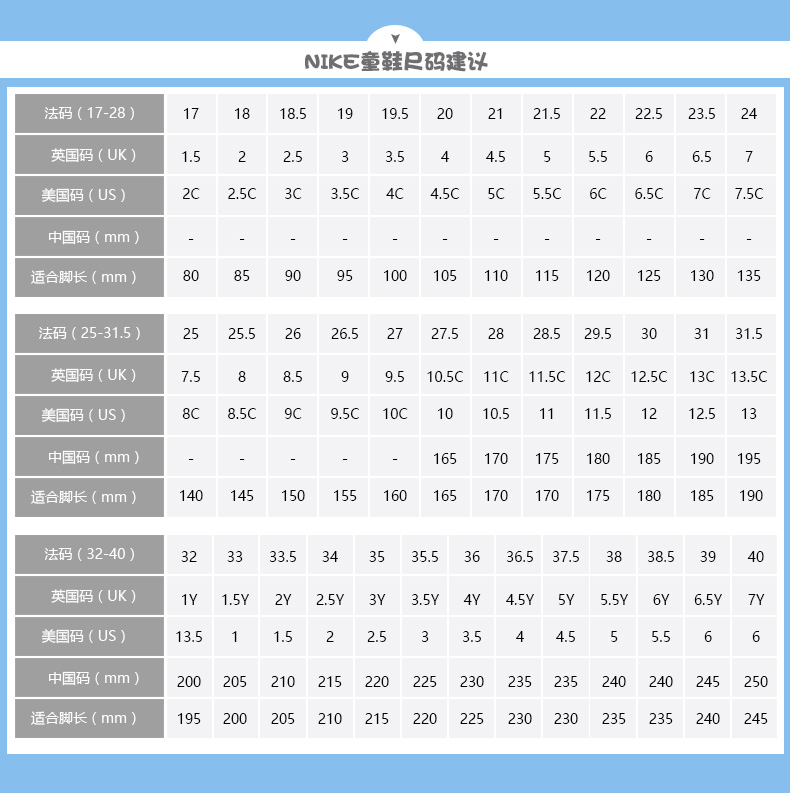 NIKE童鞋尺码建议

| 法码（17-28） | 17 | 18 | 18.5 | 19 | 19.5 | 20 | 21 | 21.5 | 22 | 22.5 | 23.5 | 24 |
|---|---|---|---|---|---|---|---|---|---|---|---|---|
| 英国码（UK） | 1.5 | 2 | 2.5 | 3 | 3.5 | 4 | 4.5 | 5 | 5.5 | 6 | 6.5 | 7 |
| 美国码（US） | 2C | 2.5C | 3C | 3.5C | 4C | 4.5C | 5C | 5.5C | 6C | 6.5C | 7C | 7.5C |
| 中国码（mm） | - | - | - | - | - | - | - | - | - | - | - | - |
| 适合脚长（mm） | 80 | 85 | 90 | 95 | 100 | 105 | 110 | 115 | 120 | 125 | 130 | 135 |

| 法码（25-31.5） | 25 | 25.5 | 26 | 26.5 | 27 | 27.5 | 28 | 28.5 | 29.5 | 30 | 31 | 31.5 |
|---|---|---|---|---|---|---|---|---|---|---|---|---|
| 英国码（UK） | 7.5 | 8 | 8.5 | 9 | 9.5 | 10.5C | 11C | 11.5C | 12C | 12.5C | 13C | 13.5C |
| 美国码（US） | 8C | 8.5C | 9C | 9.5C | 10C | 10 | 10.5 | 11 | 11.5 | 12 | 12.5 | 13 |
| 中国码（mm） | - | - | - | - | - | 165 | 170 | 175 | 180 | 185 | 190 | 195 |
| 适合脚长（mm） | 140 | 145 | 150 | 155 | 160 | 165 | 170 | 170 | 175 | 180 | 185 | 190 |

| 法码（32-40） | 32 | 33 | 33.5 | 34 | 35 | 35.5 | 36 | 36.5 | 37.5 | 38 | 38.5 | 39 | 40 |
|---|---|---|---|---|---|---|---|---|---|---|---|---|---|
| 英国码（UK） | 1Y | 1.5Y | 2Y | 2.5Y | 3Y | 3.5Y | 4Y | 4.5Y | 5Y | 5.5Y | 6Y | 6.5Y | 7Y |
| 美国码（US） | 13.5 | 1 | 1.5 | 2 | 2.5 | 3 | 3.5 | 4 | 4.5 | 5 | 5.5 | 6 | 6 |
| 中国码（mm） | 200 | 205 | 210 | 215 | 220 | 225 | 230 | 235 | 235 | 240 | 240 | 245 | 250 |
| 适合脚长（mm） | 195 | 200 | 205 | 210 | 215 | 220 | 225 | 230 | 230 | 235 | 235 | 240 | 245 |